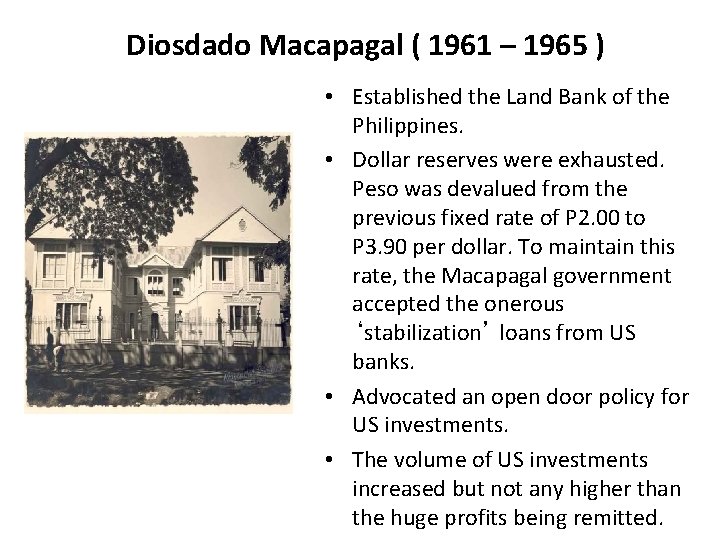 Diosdado Macapagal ( 1961 – 1965 )

• Established the Land Bank of the Philippines.

• Dollar reserves were exhausted. Peso was devalued from the previous fixed rate of P2.00 to P3.90 per dollar. To maintain this rate, the Macapagal government accepted the onerous ‘stabilization’ loans from US banks.

• Advocated an open door policy for US investments.

• The volume of US investments increased but not any higher than the huge profits being remitted.